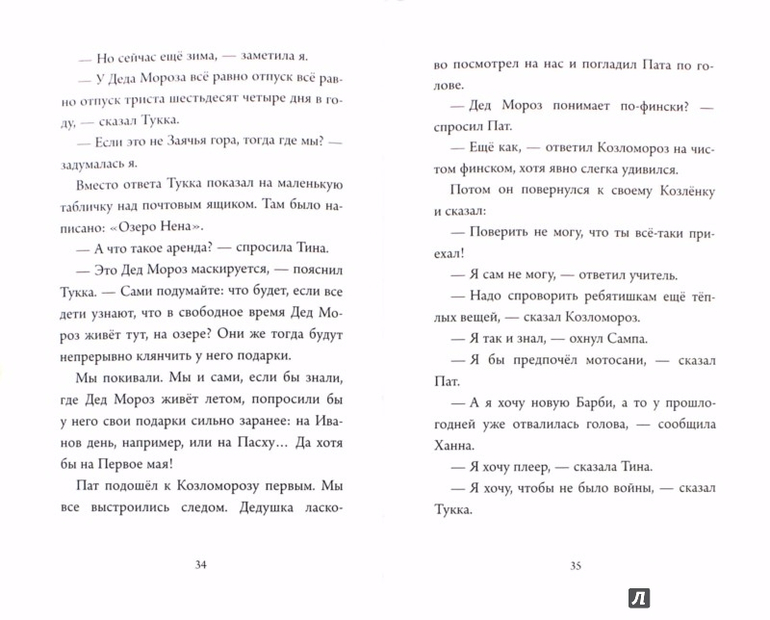 — Но сейчас ещё зима, — заметила я.

— У Деда Мороза всё равно отпуск всё равно отпуск триста шестьдесят четыре дня в году, — сказал Тукка.

— Если это не Заячья гора, тогда где мы? — задумалась я.

Вместо ответа Тукка показал на маленькую табличку над почтовым ящиком. Там было написано: «Озеро Нена».

— А что такое аренда? — спросила Тина.

— Это Дед Мороз маскируется, — пояснил Тукка. — Сами подумайте: что будет, если все дети узнают, что в свободное время Дед Мороз живёт тут, на озере? Они же тогда будут непрерывно клянчить у него подарки.

Мы покивали. Мы и сами, если бы знали, где Дед Мороз живёт летом, попросили бы у него свои подарки сильно заранее: на Иванов день, например, или на Пасху… Да хотя бы на Первое мая!

Пат подошёл к Козломорозу первым. Мы все выстроились следом. Дедушка ласково посмотрел на нас и погладил Пата по голове.

— Дед Мороз понимает по-фински? — спросил Пат.

— Ещё как, — ответил Козломороз на чистом финском, хотя явно слегка удивился.

Потом он повернулся к своему Козлёнку и сказал:

— Поверить не могу, что ты всё-таки приехал!

— Я сам не могу, — ответил учитель.

— Надо спроворить ребятишкам ещё тёплых вещей, — сказал Козломороз.

— Я так и знал, — охнул Сампа.

— Я бы предпочёл мотосани, — сказал Пат.

— А я хочу новую Барби, а то у прошлогодней уже отвалилась голова, — сообщила Ханна.

— Я хочу плеер, — сказала Тина.

— Я хочу, чтобы не было войны, — сказал Тукка.

34

35

Л